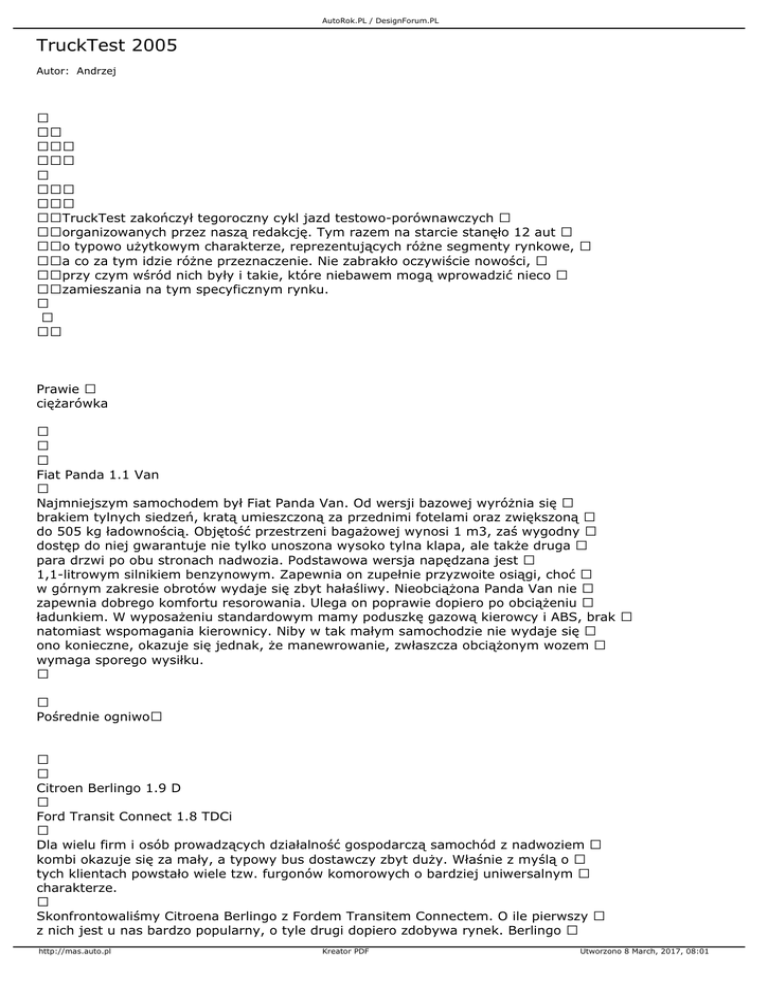 AutoRok.PL / DesignForum.PL

TruckTest 2005

Autor: Andrzej

□
□□
□□□
□□□
□
□□□
□□□
□□TruckTest zakończył tegoroczny cykl jazd testowo-porównawczych □
□□organizowanych przez naszą redakcję. Tym razem na starcie stanęło 12 aut □
□□o typowo użytkowym charakterze, reprezentujących różne segmenty rynkowe, □
□□a co za tym idzie różne przeznaczenie. Nie zabrakło oczywiście nowości, □
□□przy czym wśród nich były i takie, które niebawem mogą wprowadzić nieco □
□□zamieszania na tym specyficznym rynku.
□
□
□□

Prawie □
ciężarówka

□
□
□
Fiat Panda 1.1 Van
□
Najmniejszym samochodem był Fiat Panda Van. Od wersji bazowej wyróżnia się □ brakiem tylnych siedzeń, kratą umieszczoną za przednimi fotelami oraz zwiększoną □ do 505 kg ładownością. Objętość przestrzeni bagażowej wynosi 1 m3, zaś wygodny □ dostęp do niej gwarantuje nie tylko unoszona wysoko tylna klapa, ale także druga □ para drzwi po obu stronach nadwozia. Podstawowa wersja napędzana jest □ 1,1-litrowym silnikiem benzynowym. Zapewnia on zupełnie przyzwoite osiągi, choć □ w górnym zakresie obrotów wydaje się zbyt hałaśliwy. Nieobciążona Panda Van nie □ zapewnia dobrego komfortu resorowania. Ulega on poprawie dopiero po obciążeniu □ ładunkiem. W wyposażeniu standardowym mamy poduszkę gazową kierowcy i ABS, brak □ natomiast wspomagania kierownicy. Niby w tak małym samochodzie nie wydaje się □ ono konieczne, okazuje się jednak, że manewrowanie, zwłaszcza obciążonym wozem □ wymaga sporego wysiłku.
□

□
Pośrednie ogniwo□

□
□
Citroen Berlingo 1.9 D
□
Ford Transit Connect 1.8 TDCi
□
Dla wielu firm i osób prowadzących działalność gospodarczą samochód z nadwoziem □ kombi okazuje się za mały, a typowy bus dostawczy zbyt duży. Właśnie z myślą o □ tych klientach powstało wiele tzw. furgonów komorowych o bardziej uniwersalnym □ charakterze.
□
Skonfrontowaliśmy Citroena Berlingo z Fordem Transitem Connectem. O ile pierwszy □ z nich jest u nas bardzo popularny, o tyle drugi dopiero zdobywa rynek. Berlingo □

http://mas.auto.pl Kreator PDF Utworzono 8 March, 2017, 08:01